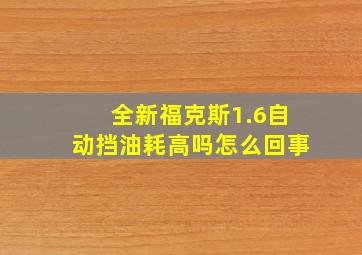 全新福克斯1.6自动挡油耗高吗怎么回事